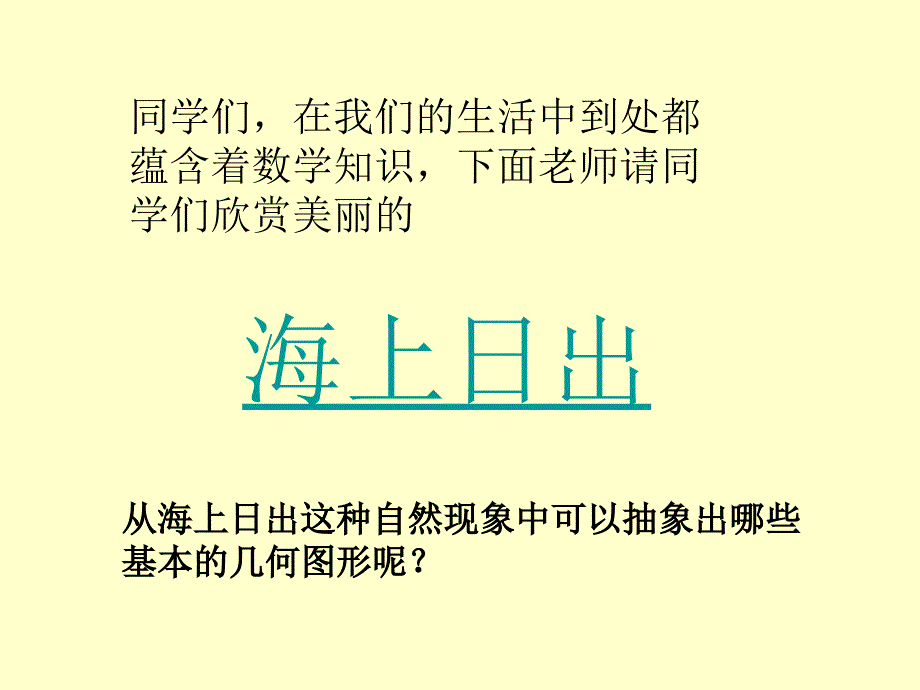 同学们，在我们的生活中到处都蕴含着数学知识，下面老师请同学们欣赏美丽的

海上日出

从海上日出这种自然现象中可以抽象出哪些基本的几何图形呢？